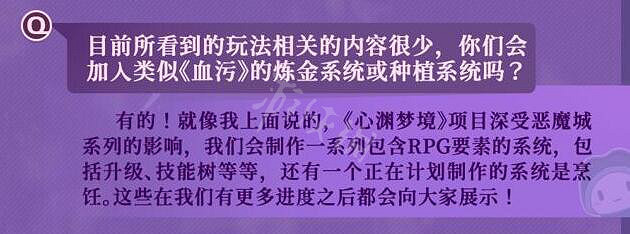 Q

目前所看到的玩法相关的内容很少，你们会加入类似《血污》的炼金系统或种植系统吗？

有的！就像我上面说的，《心渊梦境》项目深受恶魔城系列的影响，我们会制作一系列包含RPG要素的系统，包括升级、技能树等等，还有一个正在计划制作的系统是烹饪。这些在我们有更多进度之后都会向大家展示！